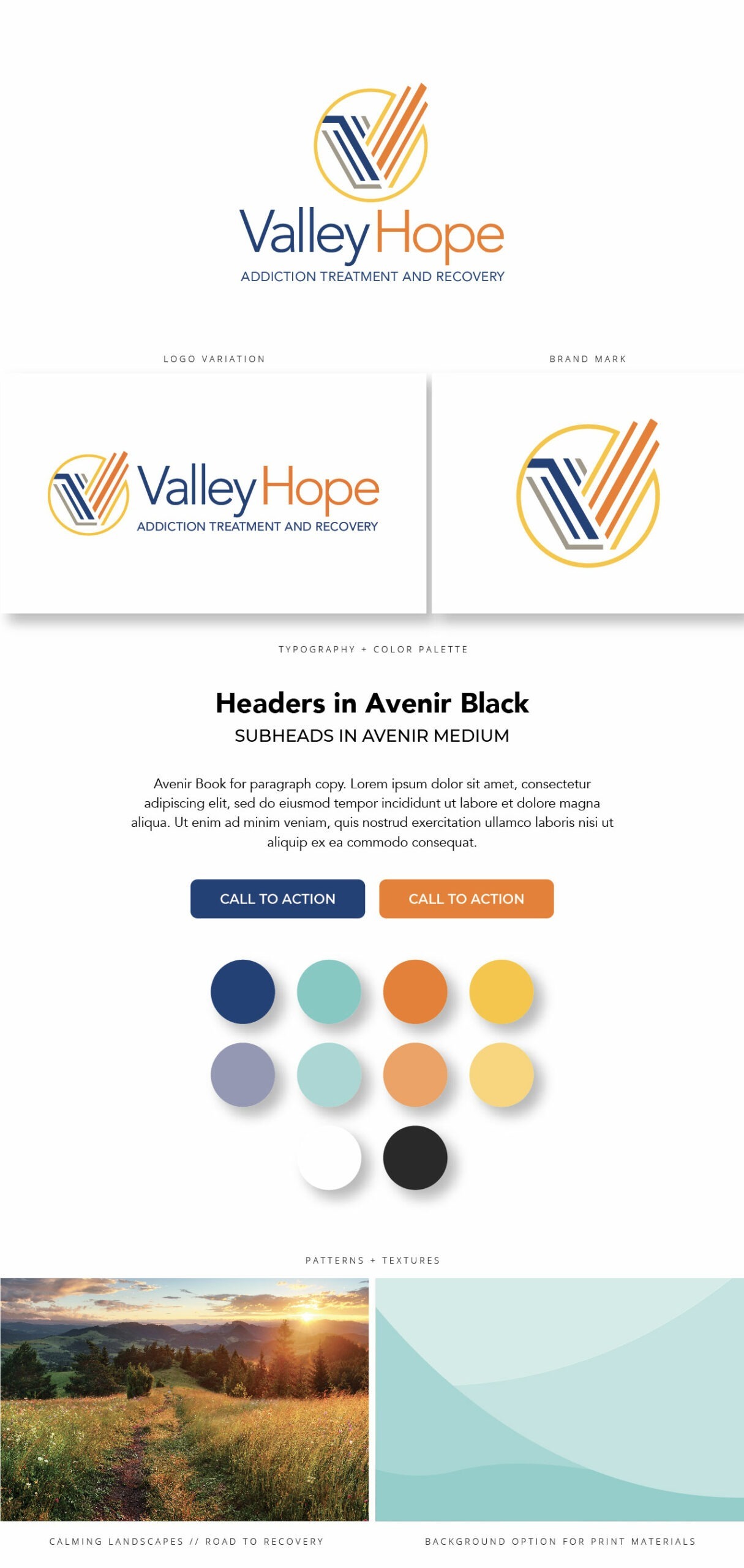 Valley Hope
ADDICTION TREATMENT AND RECOVERY

LOGO VARIATION

Valley Hope
ADDICTION TREATMENT AND RECOVERY

BRAND MARK

TYPOGRAPHY + COLOR PALETTE

Headers in Avenir Black

SUBHEADS IN AVENIR MEDIUM

Avenir Book for paragraph copy. Lorem ipsum dolor sit amet, consectetur adipiscing elit, sed do eiusmod tempor incididunt ut labore et dolore magna aliqua. Ut enim ad minim veniam, quis nostrud exercitation ullamco laboris nisi ut aliquip ex ea commodo consequat.

CALL TO ACTION

CALL TO ACTION

PATTERNS + TEXTURES

CALMING LANDSCAPES // ROAD TO RECOVERY

BACKGROUND OPTION FOR PRINT MATERIALS